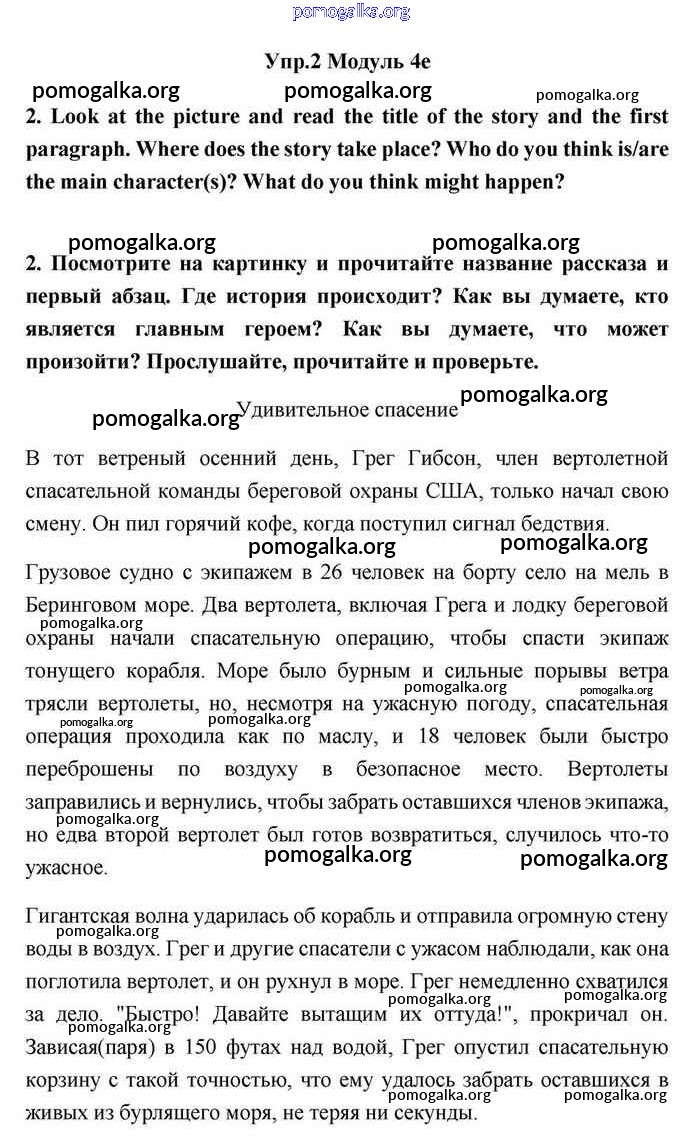 pomogalka.org

Упр.2 Модуль 4e

pomogalka.org pomogalka.org pomogalka.org

2. Look at the picture and read the title of the story and the first paragraph. Where does the story take place? Who do you think is/are the main character(s)? What do you think might happen?

pomogalka.org pomogalka.org

2. Посмотрите на картинку и прочитайте название рассказа и первый абзац. Где история происходит? Как вы думаете, кто является главным героем? Как вы думаете, что может произойти? Прослушайте, прочитайте и проверьте.

pomogalka.org Удивительное спасение pomogalka.org

В тот ветреный осенний день, Грег Гибсон, член вертолетной спасательной команды береговой охраны США, только начал свою смену. Он пил горячий кофе, когда поступил сигнал бедствия.

pomogalka.org pomogalka.org

Грузовое судно с экипажем в 26 человек на борту село на мель в Беринговом море. Два вертолета, включая Грега и лодку береговой охраны начали спасательную операцию, чтобы спасти экипаж тонущего корабля. Море было бурным и сильные порывы ветра трясли вертолеты, но, несмотря на ужасную погоду, спасательная операция проходила как по маслу, и 18 человек были быстро переброшены по воздуху в безопасное место. Вертолеты заправились и вернулись, чтобы забрать оставшихся членов экипажа, но едва второй вертолет был готов возвратиться, случилось что-то ужасное.

pomogalka.org pomogalka.org pomogalka.org pomogalka.org pomogalka.org pomogalka.org pomogalka.org pomogalka.org

Гигантская волна ударилась об корабль и отправила огромную стену воды в воздух. Грег и другие спасатели с ужасом наблюдали, как она поглотила вертолет, и он рухнул в море. Грег немедленно схватился за дело. "Быстро! Давайте вытащим их оттуда!", прокричал он. Зависая(паря) в 150 футах над водой, Грег опустил спасательную корзину с такой точностью, что ему удалось забрать оставшихся в живых из бурлящего моря, не теряя ни секунды.

pomogalka.org pomogalka.org pomogalka.org pomogalka.org pomogalka.org pomogalka.org